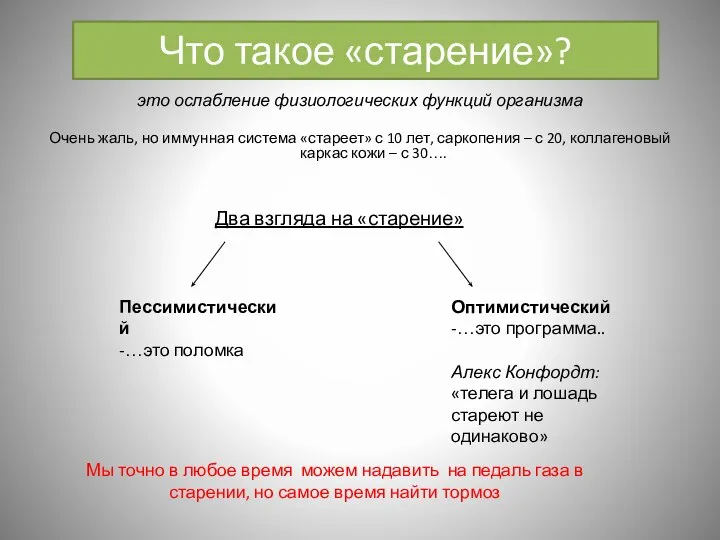 Что такое «старение»?

это ослабление физиологических функций организма

Очень жаль, но иммунная система «стареет» с 10 лет, саркопения – с 20, коллагеновый каркас кожи – с 30….

Два взгляда на «старение»

Пессимистический
-…это поломка

Оптимистический
-…это программа..

Алекс Конфордт: «телега и лошадь стареют не одинаково»

Мы точно в любое время можем надавить на педаль газа в старении, но самое время найти тормоз